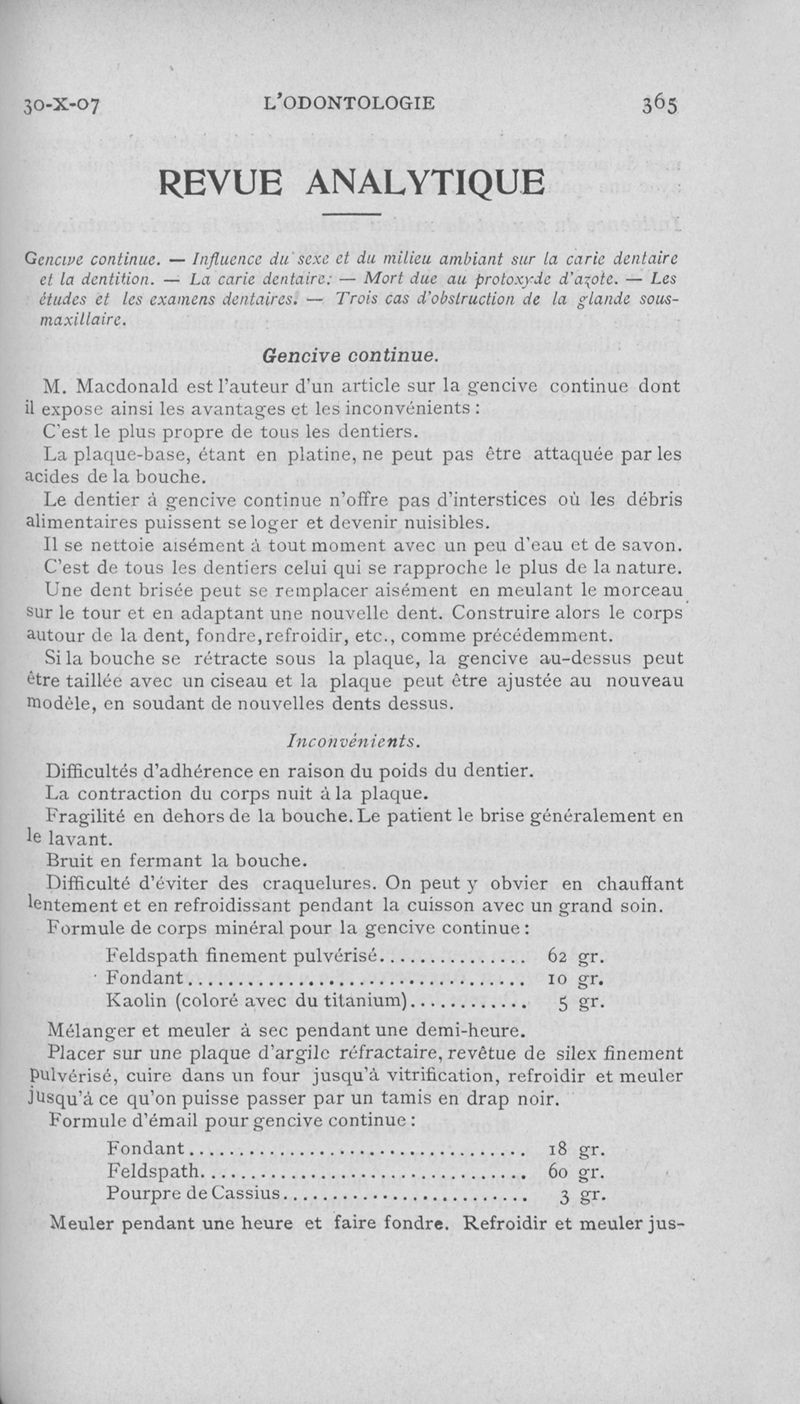 30-X-07 L'ODONTOLOGIE 365

REVUE ANALYTIQUE

Gencive continue. — Influence du sexe et du milieu ambiant sur la carie dentaire et la dentition. — La carie dentaire. — Mort due au protoxyde d'azote. — Les études et les examens dentaires. — Trois cas d'obstruction de la glande sous-maxillaire.

Gencive continue.

M. Macdonald est l'auteur d'un article sur la gencive continue dont il expose ainsi les avantages et les inconvénients :

C'est le plus propre de tous les dentiers.

La plaque-base, étant en platine, ne peut pas être attaquée par les acides de la bouche.

Le dentier à gencive continue n'offre pas d'interstices où les débris alimentaires puissent se loger et devenir nuisibles.

Il se nettoie aisément à tout moment avec un peu d'eau et de savon.

C'est de tous les dentiers celui qui se rapproche le plus de la nature.

Une dent brisée peut se remplacer aisément en meulant le morceau sur le tour et en adaptant une nouvelle dent. Construire alors le corps autour de la dent, fondre, refroidir, etc., comme précédemment.

Si la bouche se rétracte sous la plaque, la gencive au-dessus peut être taillée avec un ciseau et la plaque peut être ajustée au nouveau modèle, en soudant de nouvelles dents dessus.

Inconvénients.

Difficultés d'adhérence en raison du poids du dentier.

La contraction du corps nuit à la plaque.

Fragilité en dehors de la bouche. Le patient le brise généralement en le lavant.

Bruit en fermant la bouche.

Difficulté d'éviter des craquelures. On peut y obvier en chauffant lentement et en refroidissant pendant la cuisson avec un grand soin.

Formule de corps minéral pour la gencive continue :

Feldspath finement pulvérisé............... 62 gr.
Fondant.................................... 10 gr.
Kaolin (coloré avec du titanium)............ 5 gr.

Mélanger et meuler à sec pendant une demi-heure.

Placer sur une plaque d'argile réfractaire, revêtue de silex finement pulvérisé, cuire dans un four jusqu'à vitrification, refroidir et meuler jusqu'à ce qu'on puisse passer par un tamis en drap noir.

Formule d'émail pour gencive continue :

Fondant.................................... 18 gr.
Feldspath.................................. 60 gr.
Pourpre de Cassius......................... 3 gr.

Meuler pendant une heure et faire fondre. Refroidir et meuler jus-